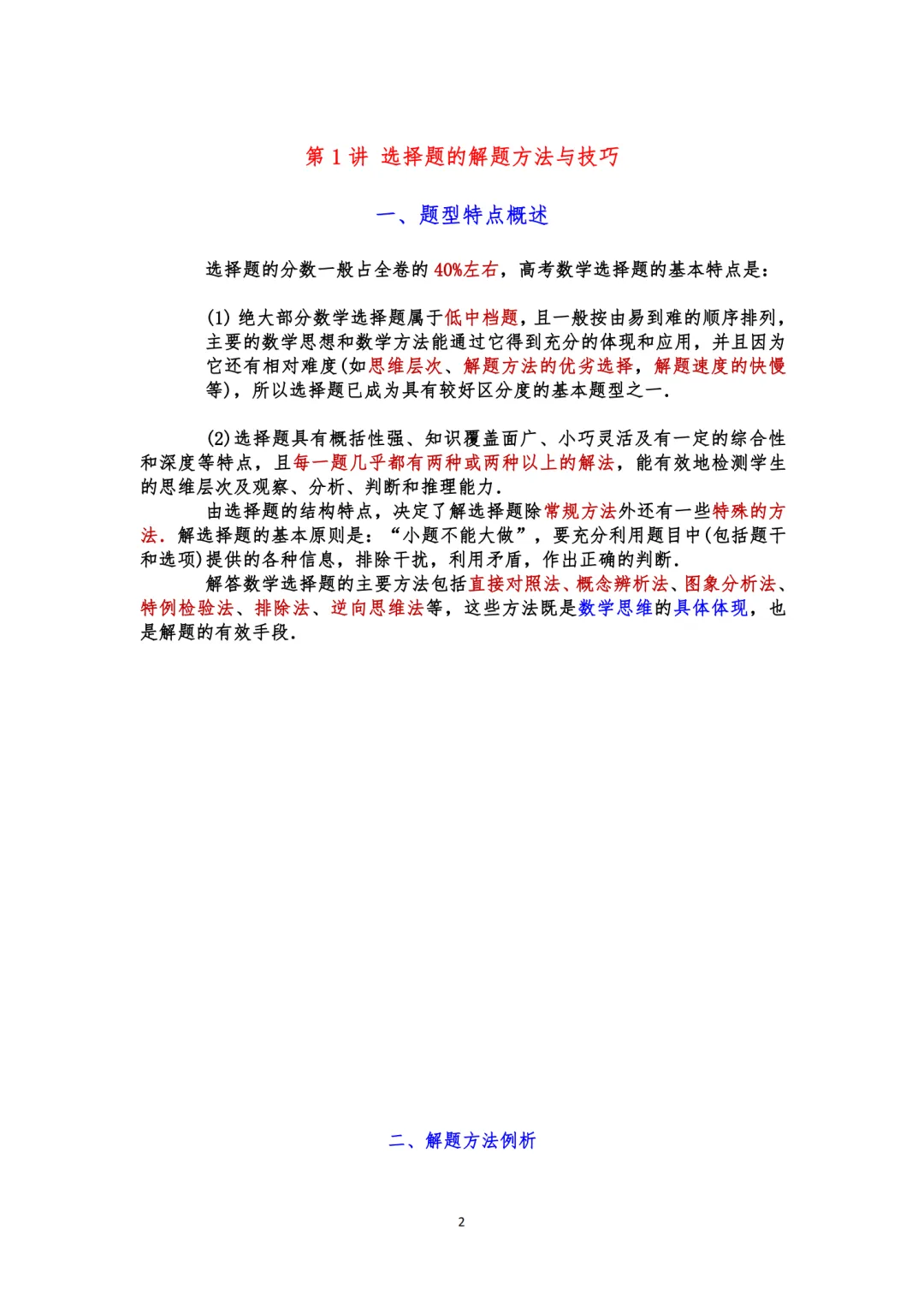 第 1 讲 选择题的解题方法与技巧

一、题型特点概述

选择题的分数一般占全卷的 40%左右，高考数学选择题的基本特点是：

(1) 绝大部分数学选择题属于低中档题，且一般按由易到难的顺序排列，主要的数学思想和数学方法能通过它得到充分的体现和应用，并且因为它还有相对难度(如思维层次、解题方法的优劣选择，解题速度的快慢等)，所以选择题已成为具有较好区分度的基本题型之一.

(2)选择题具有概括性强、知识覆盖面广、小巧灵活及有一定的综合性和深度等特点，且每一题几乎都有两种或两种以上的解法，能有效地检测学生的思维层次及观察、分析、判断和推理能力.

由选择题的结构特点，决定了解选择题除常规方法外还有一些特殊的方法. 解选择题的基本原则是：“小题不能大做”，要充分利用题目中(包括题干和选项)提供的各种信息，排除干扰，利用矛盾，作出正确的判断.

解答数学选择题的主要方法包括直接对照法、概念辨析法、图象分析法、特例检验法、排除法、逆向思维法等，这些方法既是数学思维的具体体现，也是解题的有效手段.

二、解题方法例析

2